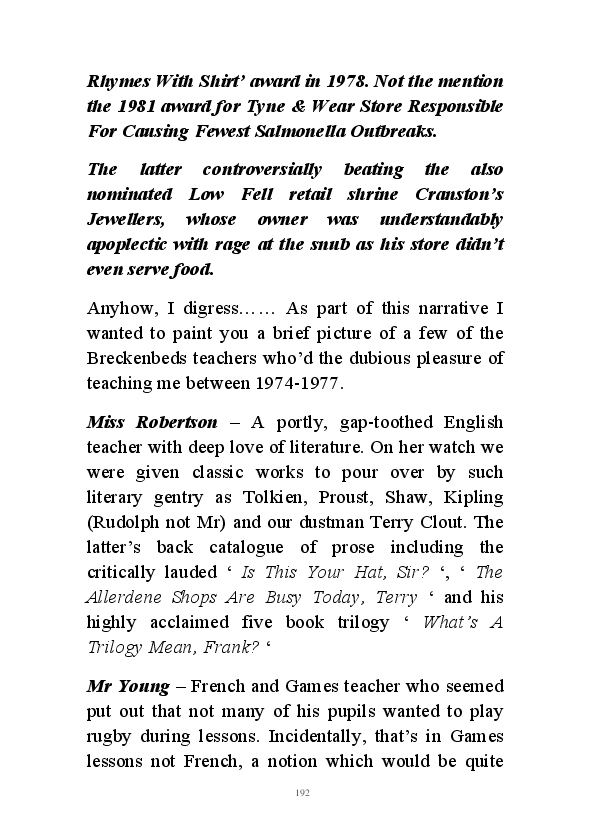 Rhymes With Shirt' award in 1978. Not the mention the 1981 award for Tyne & Wear Store Responsible For Causing Fewest Salmonella Outbreaks.

The latter controversially beating the also nominated Low Fell retail shrine Cranston's Jewellers, whose owner was understandably apoplectic with rage at the snub as his store didn't even serve food.

Anyhow, I digress…… As part of this narrative I wanted to paint you a brief picture of a few of the Breckenbeds teachers who'd the dubious pleasure of teaching me between 1974-1977.

Miss Robertson – A portly, gap-toothed English teacher with deep love of literature. On her watch we were given classic works to pour over by such literary gentry as Tolkien, Proust, Shaw, Kipling (Rudolph not Mr) and our dustman Terry Clout. The latter's back catalogue of prose including the critically lauded ' Is This Your Hat, Sir? ', ' The Allerdene Shops Are Busy Today, Terry ' and his highly acclaimed five book trilogy ' What's A Trilogy Mean, Frank? '

Mr Young – French and Games teacher who seemed put out that not many of his pupils wanted to play rugby during lessons. Incidentally, that's in Games lessons not French, a notion which would be quite

192